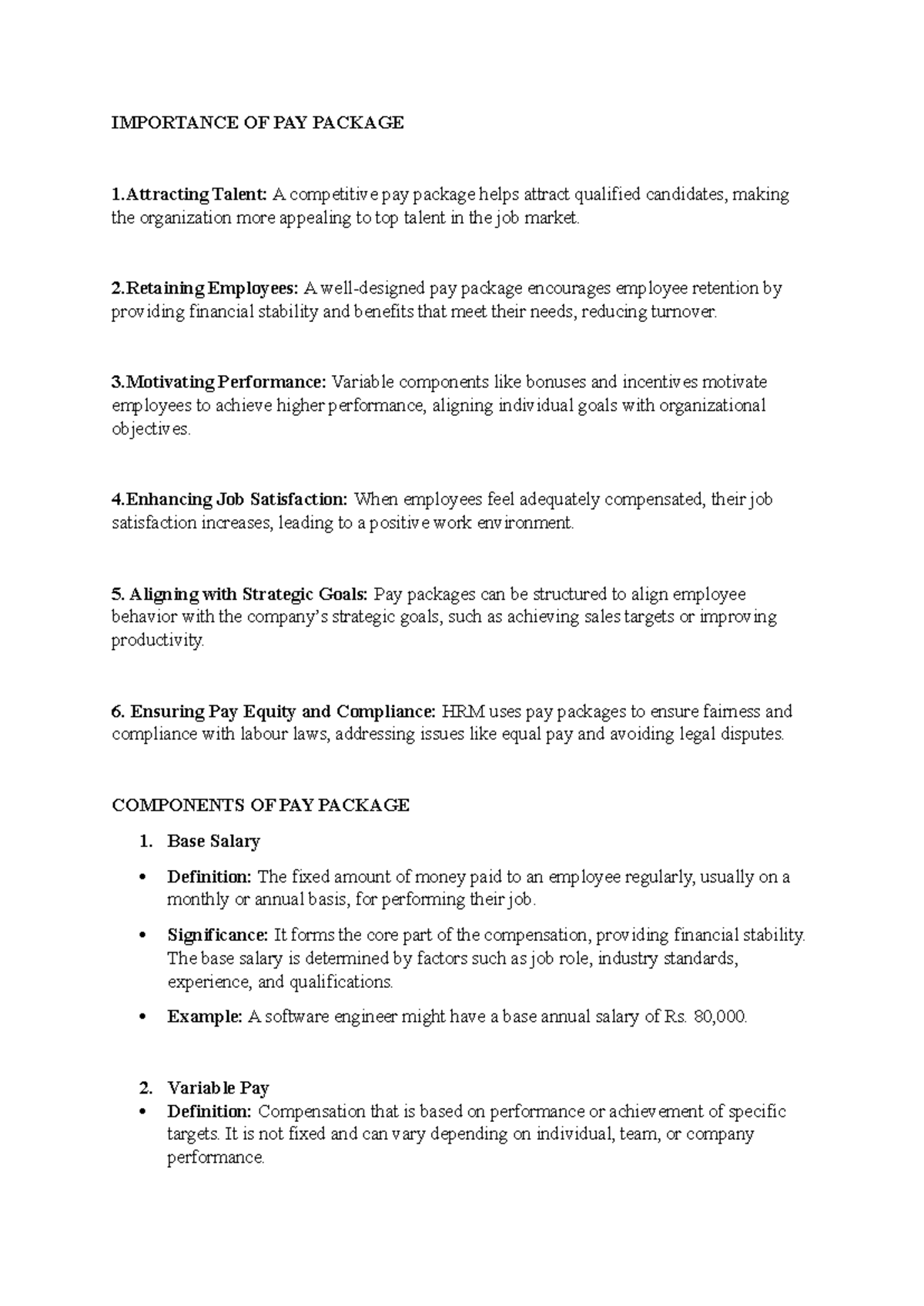 IMPORTANCE OF PAY PACKAGE

1.Attracting Talent: A competitive pay package helps attract qualified candidates, making the organization more appealing to top talent in the job market.

2.Retaining Employees: A well-designed pay package encourages employee retention by providing financial stability and benefits that meet their needs, reducing turnover.

3.Motivating Performance: Variable components like bonuses and incentives motivate employees to achieve higher performance, aligning individual goals with organizational objectives.

4.Enhancing Job Satisfaction: When employees feel adequately compensated, their job satisfaction increases, leading to a positive work environment.

5. Aligning with Strategic Goals: Pay packages can be structured to align employee behavior with the company's strategic goals, such as achieving sales targets or improving productivity.

6. Ensuring Pay Equity and Compliance: HRM uses pay packages to ensure fairness and compliance with labour laws, addressing issues like equal pay and avoiding legal disputes.

COMPONENTS OF PAY PACKAGE

1. Base Salary

• Definition: The fixed amount of money paid to an employee regularly, usually on a monthly or annual basis, for performing their job.

• Significance: It forms the core part of the compensation, providing financial stability. The base salary is determined by factors such as job role, industry standards, experience, and qualifications.

• Example: A software engineer might have a base annual salary of Rs. 80,000.

2. Variable Pay

• Definition: Compensation that is based on performance or achievement of specific targets. It is not fixed and can vary depending on individual, team, or company performance.